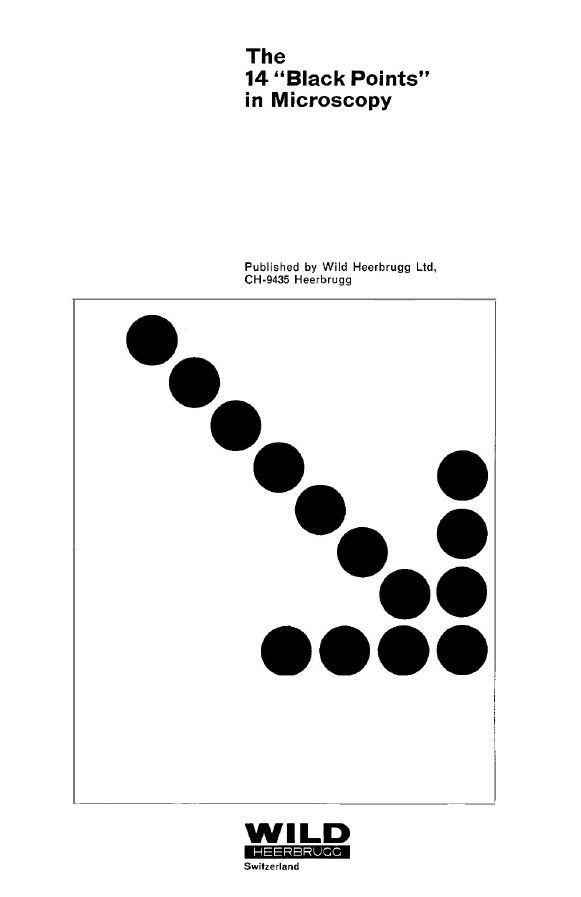 The
14 "Black Points"
in Microscopy

Published by Wild Heerbrugg Ltd,
CH-9435 Heerbrugg

WILD
HEERBRUGG
Switzerland